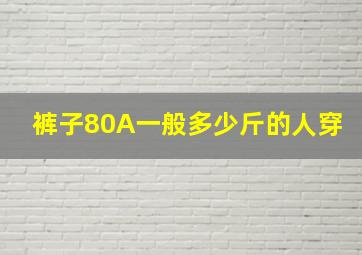 裤子80A一般多少斤的人穿